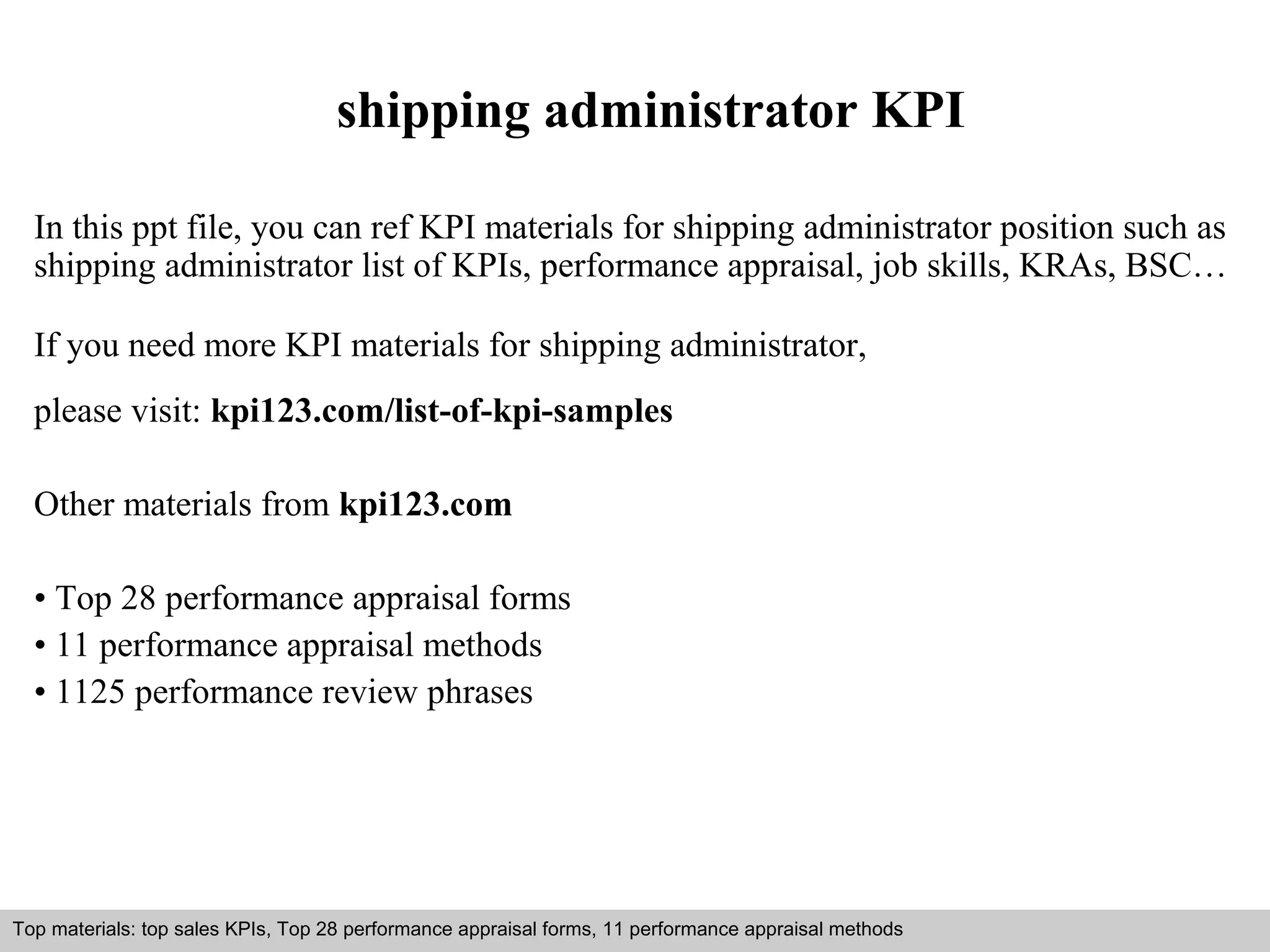 shipping administrator KPI

In this ppt file, you can ref KPI materials for shipping administrator position such as shipping administrator list of KPIs, performance appraisal, job skills, KRAs, BSC…

If you need more KPI materials for shipping administrator,

please visit: kpi123.com/list-of-kpi-samples

Other materials from kpi123.com

• Top 28 performance appraisal forms
• 11 performance appraisal methods
• 1125 performance review phrases

Top materials: top sales KPIs, Top 28 performance appraisal forms, 11 performance appraisal methods